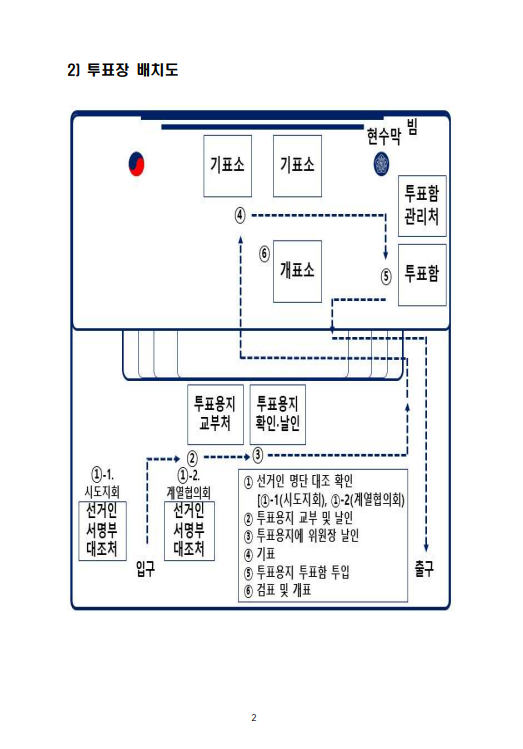 2) 투표장 배치도

현수막 빔

기표소

기표소

투표함 관리처

④

⑥

개표소

⑤ 투표함

투표용지 교부처

투표용지 확인·날인

②

③

①-1. 시도지회

선거인 서명부 대조처

①-2. 계열협의회

선거인 서명부 대조처

입구

① 선거인 명단 대조 확인
[①-1(시도지회), ①-2(계열협의회)
② 투표용지 교부 및 날인
③ 투표용지에 위원장 날인
④ 기표
⑤ 투표용지 투표함 투입
⑥ 검표 및 개표

출구

2